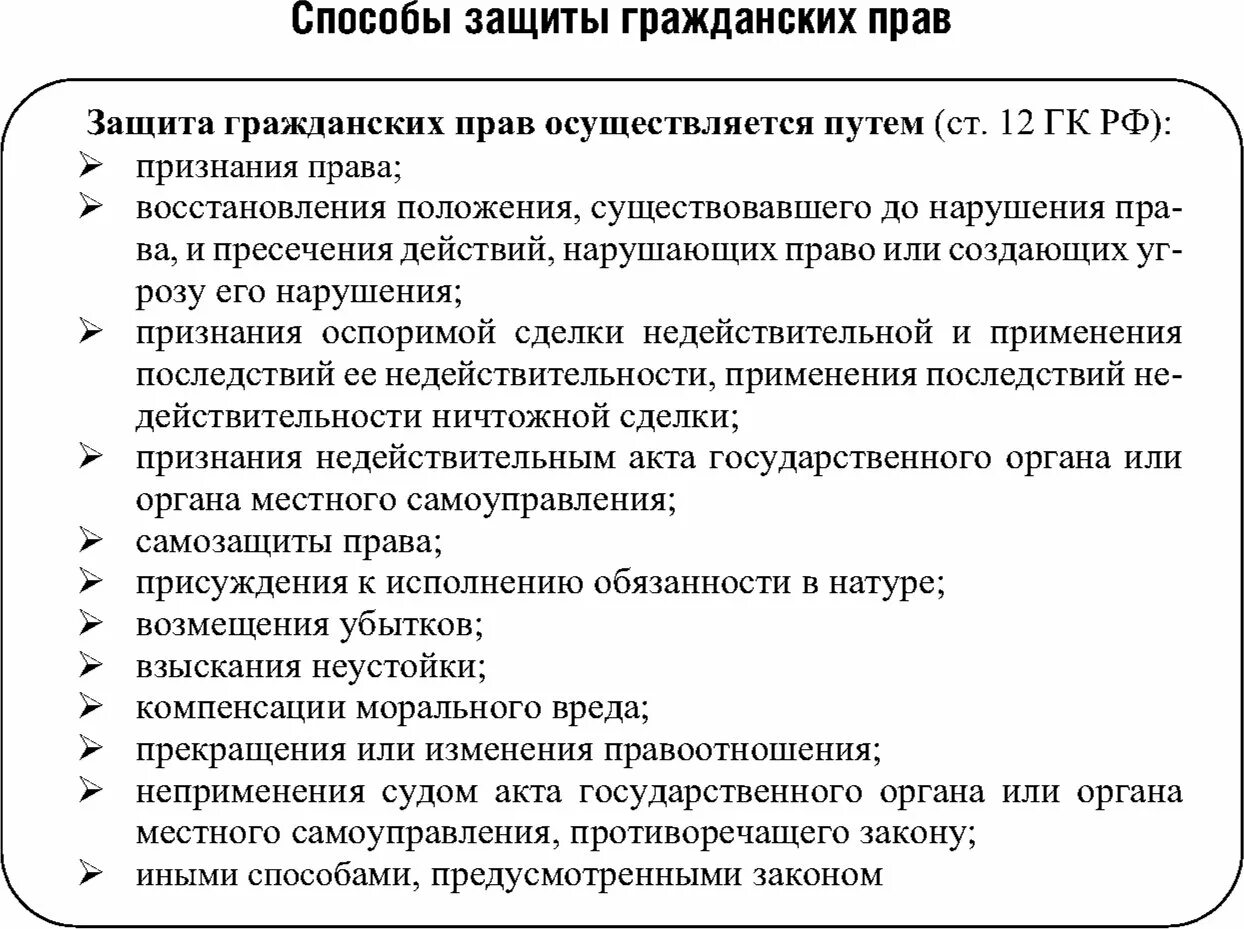 Способы защиты гражданских прав

Защита гражданских прав осуществляется путем (ст. 12 ГК РФ):
➢ признания права;
➢ восстановления положения, существовавшего до нарушения права, и пресечения действий, нарушающих право или создающих угрозу его нарушения;
➢ признания оспоримой сделки недействительной и применения последствий ее недействительности, применения последствий недействительности ничтожной сделки;
➢ признания недействительным акта государственного органа или органа местного самоуправления;
➢ самозащиты права;
➢ присуждения к исполнению обязанности в натуре;
➢ возмещения убытков;
➢ взыскания неустойки;
➢ компенсации морального вреда;
➢ прекращения или изменения правоотношения;
➢ неприменения судом акта государственного органа или органа местного самоуправления, противоречащего закону;
➢ иными способами, предусмотренными законом